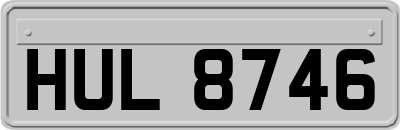 HUL 8746